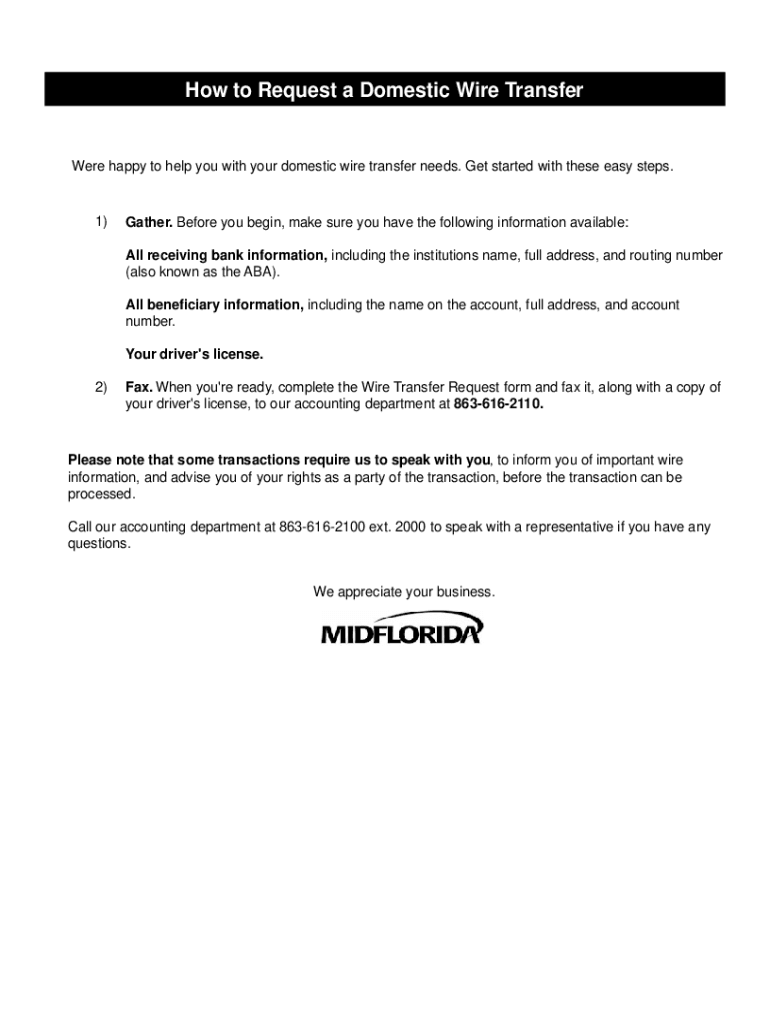 How to Request a Domestic Wire Transfer

Were happy to help you with your domestic wire transfer needs. Get started with these easy steps.

1) Gather. Before you begin, make sure you have the following information available:

All receiving bank information, including the institutions name, full address, and routing number (also known as the ABA).

All beneficiary information, including the name on the account, full address, and account number.

Your driver's license.

2) Fax. When you're ready, complete the Wire Transfer Request form and fax it, along with a copy of your driver's license, to our accounting department at 863-616-2110.

Please note that some transactions require us to speak with you, to inform you of important wire information, and advise you of your rights as a party of the transaction, before the transaction can be processed.

Call our accounting department at 863-616-2100 ext. 2000 to speak with a representative if you have any questions.

We appreciate your business.

MIDFLORIDA